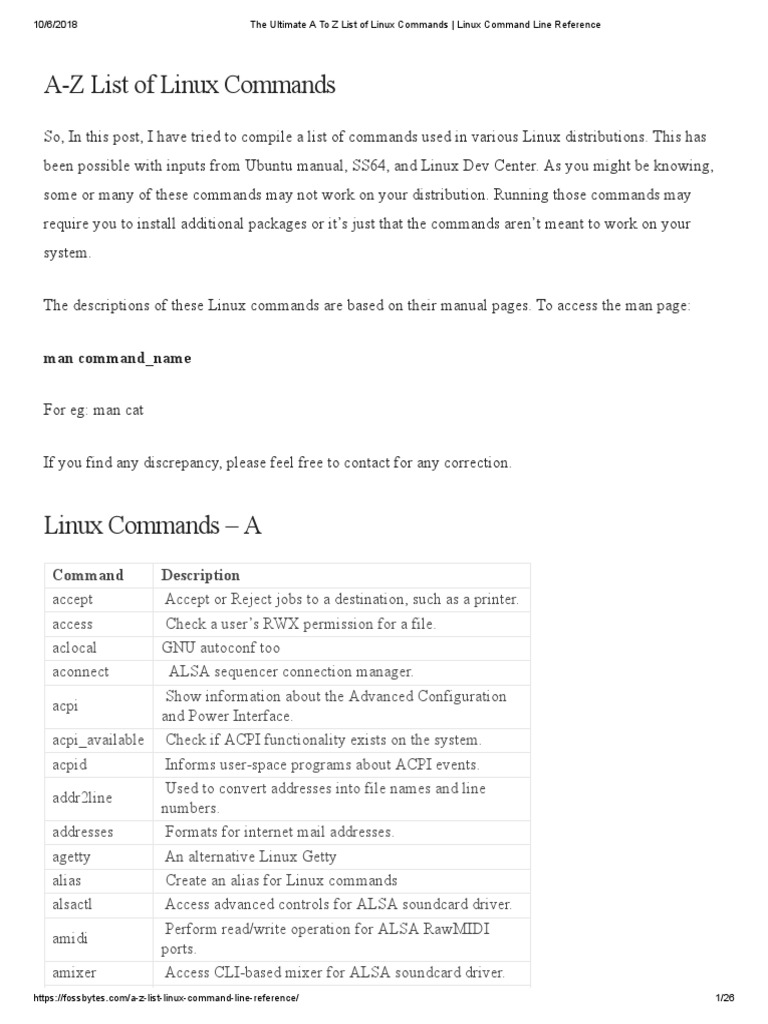 10/6/2018 The Ultimate A To Z List of Linux Commands | Linux Command Line Reference

A-Z List of Linux Commands

So, In this post, I have tried to compile a list of commands used in various Linux distributions. This has been possible with inputs from Ubuntu manual, SS64, and Linux Dev Center. As you might be knowing, some or many of these commands may not work on your distribution. Running those commands may require you to install additional packages or it's just that the commands aren't meant to work on your system.

The descriptions of these Linux commands are based on their manual pages. To access the man page:

man command_name

For eg: man cat

If you find any discrepancy, please feel free to contact for any correction.

Linux Commands – A

| Command | Description |
|---|---|
| accept | Accept or Reject jobs to a destination, such as a printer. |
| access | Check a user's RWX permission for a file. |
| aclocal | GNU autoconf too |
| aconnect | ALSA sequencer connection manager. |
| acpi | Show information about the Advanced Configuration and Power Interface. |
| acpi_available | Check if ACPI functionality exists on the system. |
| acpid | Informs user-space programs about ACPI events. |
| addr2line | Used to convert addresses into file names and line numbers. |
| addresses | Formats for internet mail addresses. |
| agetty | An alternative Linux Getty |
| alias | Create an alias for Linux commands |
| alsactl | Access advanced controls for ALSA soundcard driver. |
| amidi | Perform read/write operation for ALSA RawMIDI ports. |
| amixer | Access CLI-based mixer for ALSA soundcard driver. |

https://fossbytes.com/a-z-list-linux-command-line-reference/ 1/26